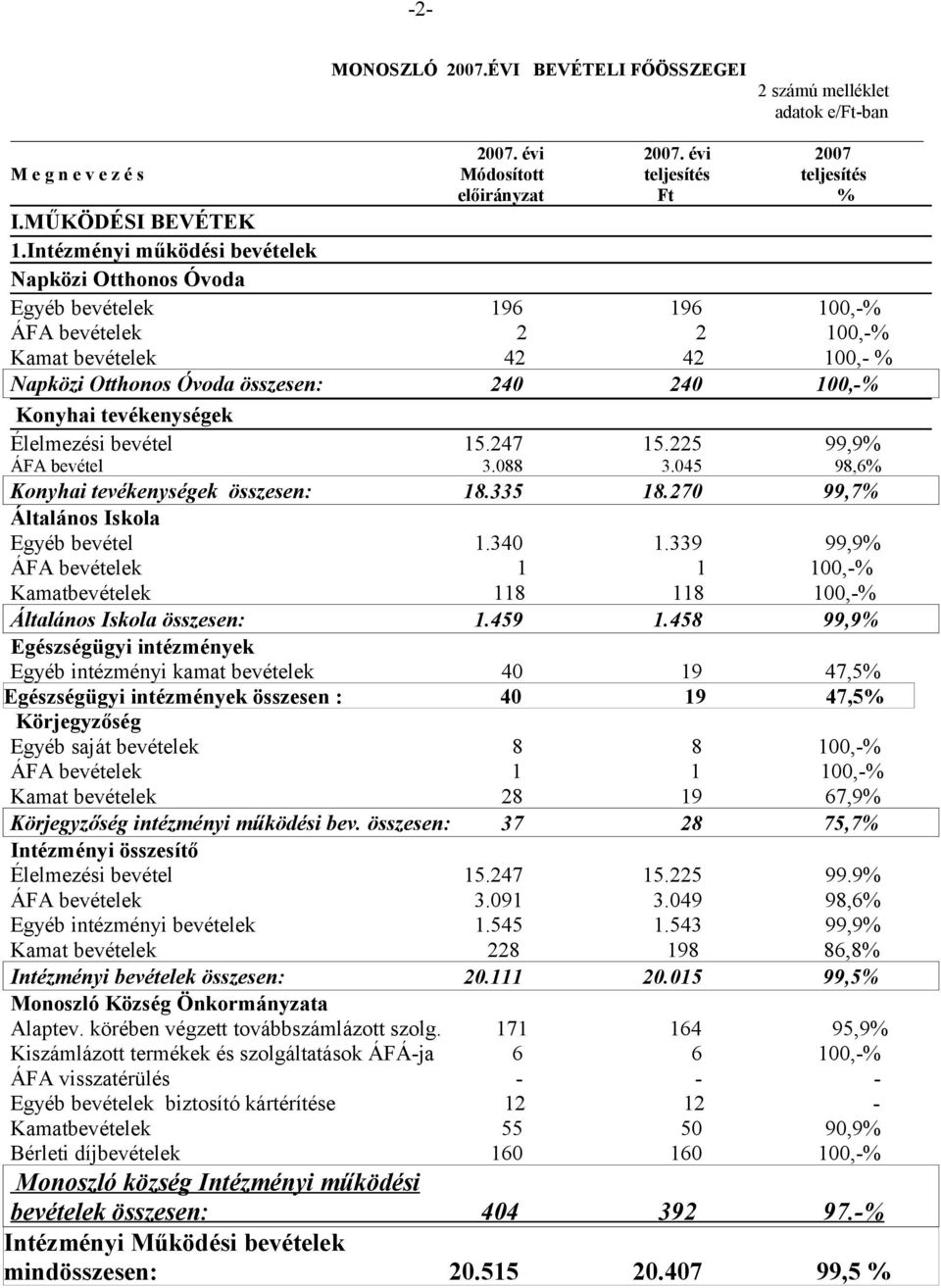 -2-

MONOSZLÓ 2007.ÉVI BEVÉTELI FŐÖSSZEGEI

2 számú melléklet
adatok e/Ft-ban

| M e g n e v e z é s | 2007. évi Módosított előirányzat | 2007. évi teljesítés Ft | 2007 teljesítés % |
|---|---|---|---|
| I.MŰKÖDÉSI BEVÉTEK | | | |
| 1.Intézményi működési bevételek | | | |
| Napközi Otthonos Óvoda | | | |
| Egyéb bevételek | 196 | 196 | 100,-% |
| ÁFA bevételek | 2 | 2 | 100,-% |
| Kamat bevételek | 42 | 42 | 100,- % |
| Napközi Otthonos Óvoda összesen: | 240 | 240 | 100,-% |
| Konyhai tevékenységek | | | |
| Élelmezési bevétel | 15.247 | 15.225 | 99,9% |
| ÁFA bevétel | 3.088 | 3.045 | 98,6% |
| Konyhai tevékenységek összesen: | 18.335 | 18.270 | 99,7% |
| Általános Iskola | | | |
| Egyéb bevétel | 1.340 | 1.339 | 99,9% |
| ÁFA bevételek | 1 | 1 | 100,-% |
| Kamatbevételek | 118 | 118 | 100,-% |
| Általános Iskola összesen: | 1.459 | 1.458 | 99,9% |
| Egészségügyi intézmények | | | |
| Egyéb intézményi kamat bevételek | 40 | 19 | 47,5% |
| Egészségügyi intézmények összesen : | 40 | 19 | 47,5% |
| Körjegyzőség | | | |
| Egyéb saját bevételek | 8 | 8 | 100,-% |
| ÁFA bevételek | 1 | 1 | 100,-% |
| Kamat bevételek | 28 | 19 | 67,9% |
| Körjegyzőség intézményi működési bev. összesen: | 37 | 28 | 75,7% |
| Intézményi összesítő | | | |
| Élelmezési bevétel | 15.247 | 15.225 | 99.9% |
| ÁFA bevételek | 3.091 | 3.049 | 98,6% |
| Egyéb intézményi bevételek | 1.545 | 1.543 | 99,9% |
| Kamat bevételek | 228 | 198 | 86,8% |
| Intézményi bevételek összesen: | 20.111 | 20.015 | 99,5% |
| Monoszló Község Önkormányzata | | | |
| Alaptev. körében végzett továbbszámlázott szolg. | 171 | 164 | 95,9% |
| Kiszámlázott termékek és szolgáltatások ÁFÁ-ja | 6 | 6 | 100,-% |
| ÁFA visszatérülés | - | - | - |
| Egyéb bevételek biztosító kártérítése | 12 | 12 | - |
| Kamatbevételek | 55 | 50 | 90,9% |
| Bérleti díjbevételek | 160 | 160 | 100,-% |
| Monoszló község Intézményi működési bevételek összesen: | 404 | 392 | 97.-% |
| Intézményi Működési bevételek mindösszesen: | 20.515 | 20.407 | 99,5 % |